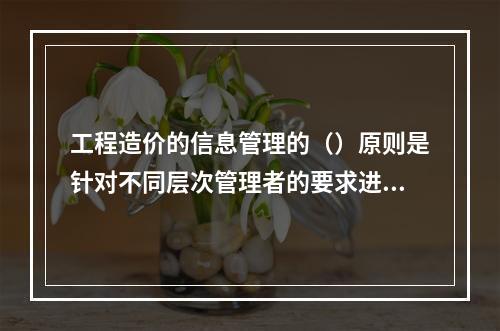 工程造价的信息管理的（）原则是针对不同层次管理者的要求进...